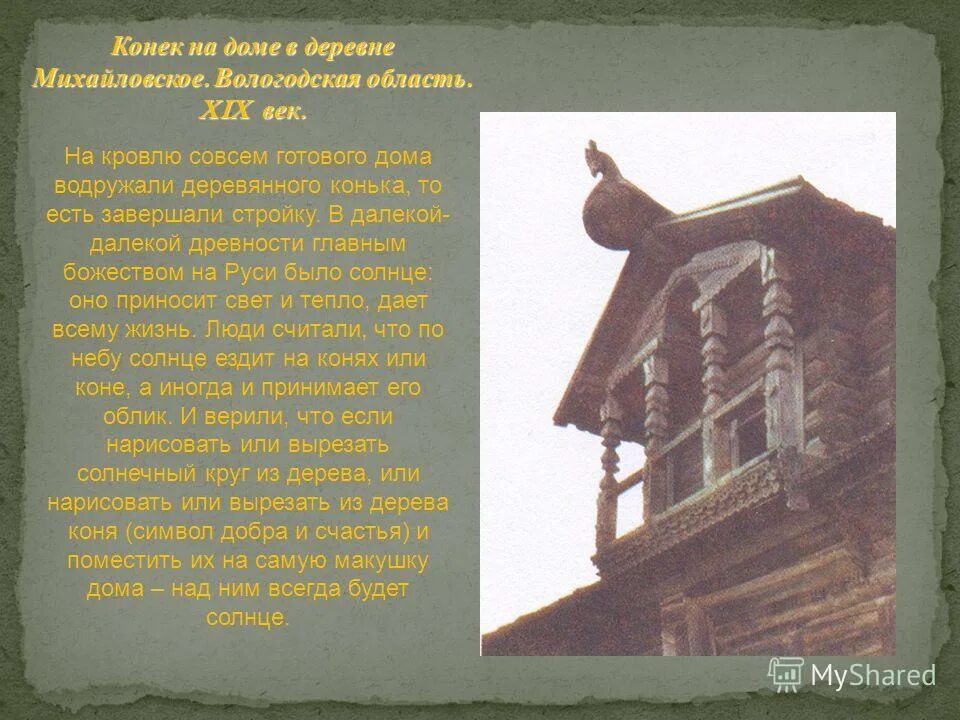 Конек на доме в деревне Михайловское. Вологодская область. XIX век.

На кровлю совсем готового дома водружали деревянного конька, то есть завершали стройку. В далекой-далекой древности главным божеством на Руси было солнце: оно приносит свет и тепло, дает всему жизнь. Люди считали, что по небу солнце ездит на конях или коне, а иногда и принимает его облик. И верили, что если нарисовать или вырезать солнечный круг из дерева, или нарисовать или вырезать из дерева коня (символ добра и счастья) и поместить их на самую макушку дома – над ним всегда будет солнце.

MyShared